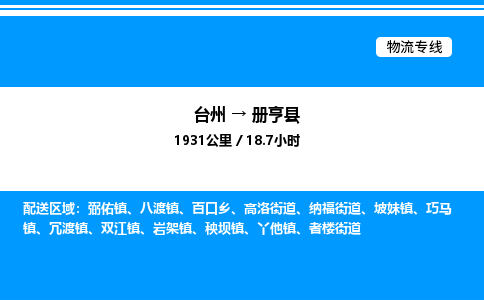 物流专线

台州 → 册亨县

1931公里 / 18.7小时

配送区域：弼佑镇、八渡镇、百口乡、高洛街道、纳福街道、坡妹镇、巧马镇、冗渡镇、双江镇、岩架镇、秧坝镇、丫他镇、者楼街道